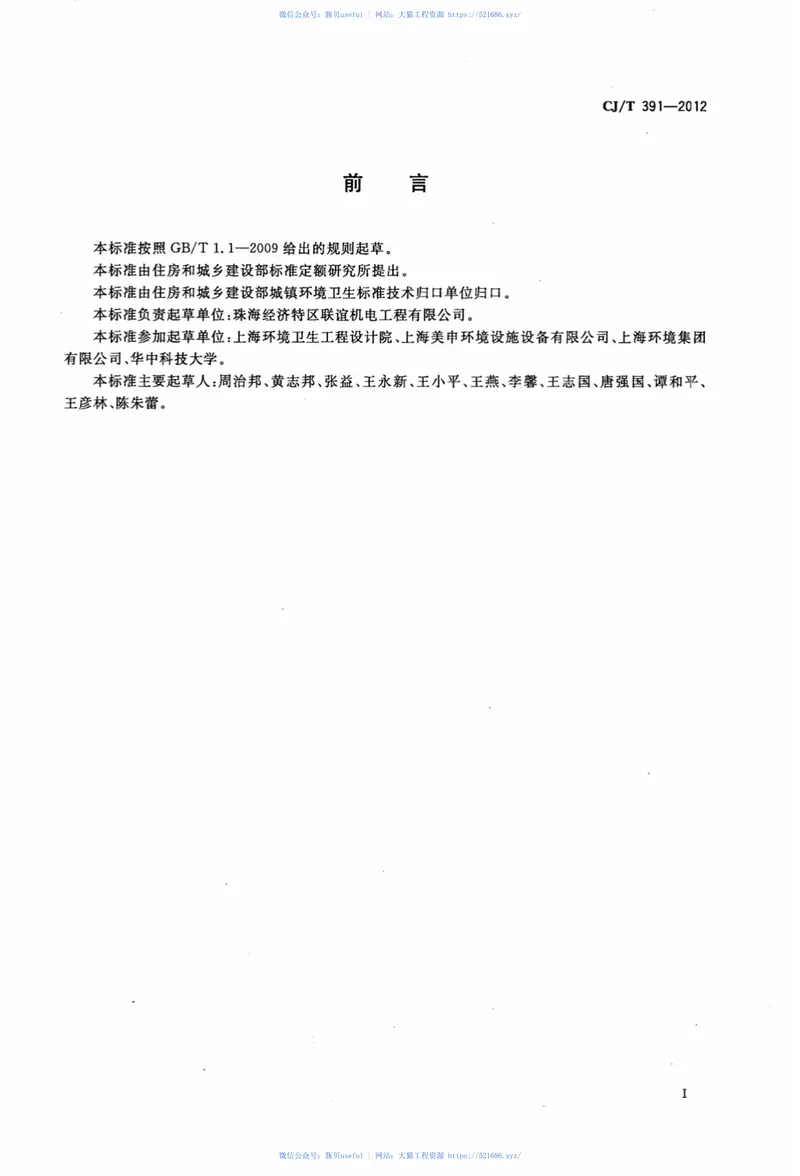 微信公众号：豚贝useful ｜ 网站：大猫工程资源 https://521686.xyz/

CJ/T 391—2012

前　言

本标准按照 GB/T 1.1—2009 给出的规则起草。

本标准由住房和城乡建设部标准定额研究所提出。

本标准由住房和城乡建设部城镇环境卫生标准技术归口单位归口。

本标准负责起草单位：珠海经济特区联谊机电工程有限公司。

本标准参加起草单位：上海环境卫生工程设计院、上海美申环境设施设备有限公司、上海环境集团有限公司、华中科技大学。

本标准主要起草人：周治邦、黄志邦、张益、王永新、王小平、王燕、李馨、王志国、唐强国、谭和平、王彦林、陈朱蕾。

I

微信公众号：豚贝useful ｜ 网站：大猫工程资源 https://521686.xyz/